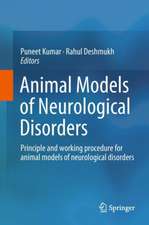 Puneet Kumar · Rahul Deshmukh
Editors

Animal Models of Neurological Disorders

Principle and working procedure for animal models of neurological disorders

Springer